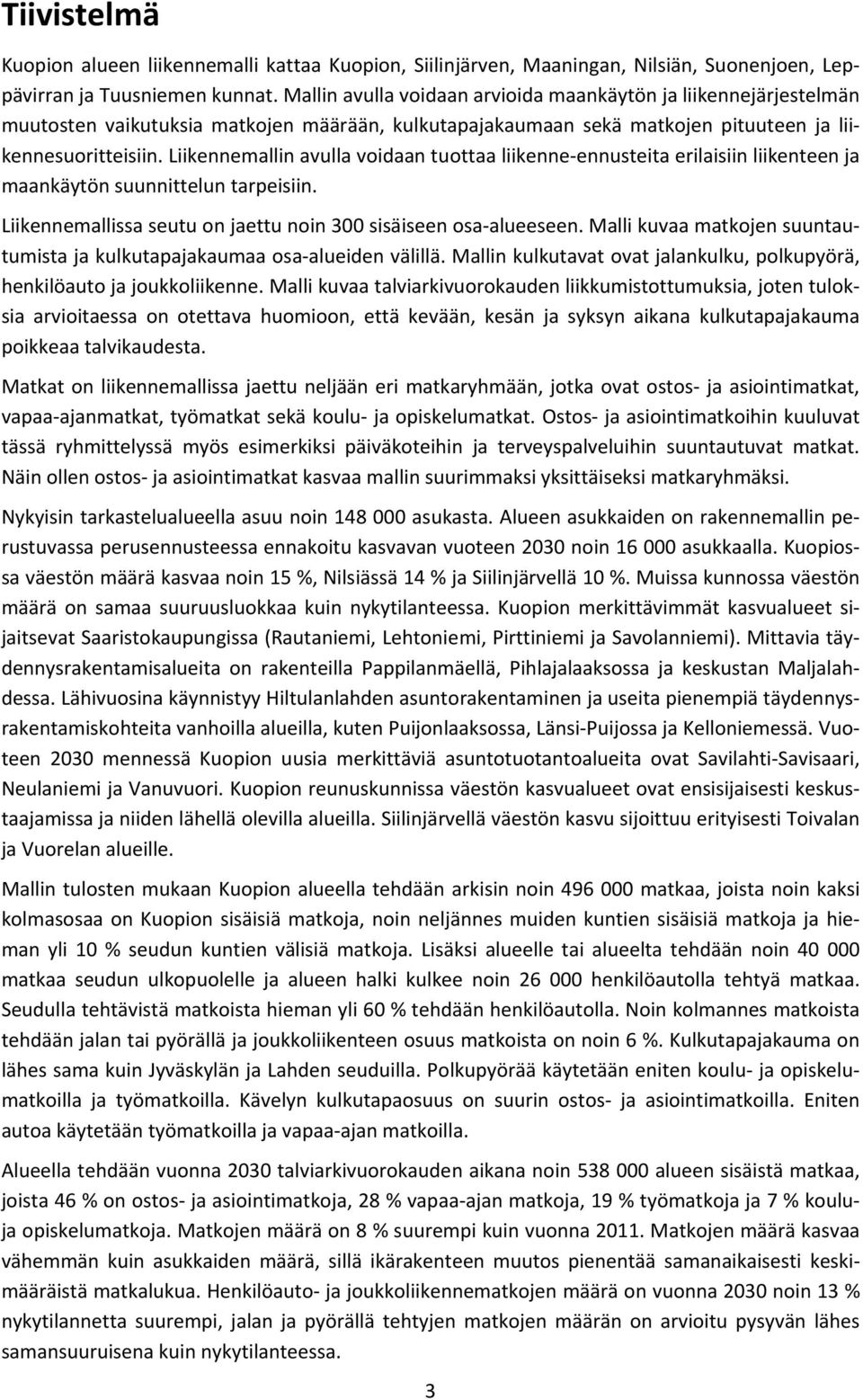 Tiivistelmä

Kuopion alueen liikennemalli kattaa Kuopion, Siilinjärven, Maaningan, Nilsiän, Suonenjoen, Leppävirran ja Tuusniemen kunnat. Mallin avulla voidaan arvioida maankäytön ja liikennejärjestelmän muutosten vaikutuksia matkojen määrään, kulkutapajakaumaan sekä matkojen pituuteen ja liikennesuoritteisiin. Liikennemallin avulla voidaan tuottaa liikenne-ennusteita erilaisiin liikenteen ja maankäytön suunnittelun tarpeisiin.

Liikennemallissa seutu on jaettu noin 300 sisäiseen osa-alueeseen. Malli kuvaa matkojen suuntautumista ja kulkutapajakaumaa osa-alueiden välillä. Mallin kulkutavat ovat jalankulku, polkupyörä, henkilöauto ja joukkoliikenne. Malli kuvaa talviarkivuorokauden liikkumistottumuksia, joten tuloksia arvioitaessa on otettava huomioon, että kevään, kesän ja syksyn aikana kulkutapajakauma poikkeaa talvikaudesta.

Matkat on liikennemallissa jaettu neljään eri matkaryhmään, jotka ovat ostos- ja asiointimatkat, vapaa-ajanmatkat, työmatkat sekä koulu- ja opiskelumatkat. Ostos- ja asiointimatkoihin kuuluvat tässä ryhmittelyssä myös esimerkiksi päiväkoteihin ja terveyspalveluihin suuntautuvat matkat. Näin ollen ostos- ja asiointimatkat kasvaa mallin suurimmaksi yksittäiseksi matkaryhmäksi.

Nykyisin tarkastelualueella asuu noin 148 000 asukasta. Alueen asukkaiden on rakennemallin perustuvassa perusennusteessa ennakoitu kasvavan vuoteen 2030 noin 16 000 asukkaalla. Kuopiossa väestön määrä kasvaa noin 15 %, Nilsiässä 14 % ja Siilinjärvellä 10 %. Muissa kunnossa väestön määrä on samaa suuruusluokkaa kuin nykytilanteessa. Kuopion merkittävimmät kasvualueet sijaitsevat Saaristokaupungissa (Rautaniemi, Lehtoniemi, Pirttiniemi ja Savolanniemi). Mittavia täydennysrakentamisalueita on rakenteilla Pappilanmäellä, Pihlajalaaksossa ja keskustan Maljalahdessa. Lähivuosina käynnistyy Hiltulanlahden asuntorakentaminen ja useita pienempiä täydennysrakentamiskohteita vanhoilla alueilla, kuten Puijonlaaksossa, Länsi-Puijossa ja Kelloniemessä. Vuoteen 2030 mennessä Kuopion uusia merkittäviä asuntotuotantoalueita ovat Savilahti-Savisaari, Neulaniemi ja Vanuvuori. Kuopion reunuskunnissa väestön kasvualueet ovat ensisijaisesti keskustaajamissa ja niiden lähellä olevilla alueilla. Siilinjärvellä väestön kasvu sijoittuu erityisesti Toivalan ja Vuorelan alueille.

Mallin tulosten mukaan Kuopion alueella tehdään arkisin noin 496 000 matkaa, joista noin kaksi kolmasosaa on Kuopion sisäisiä matkoja, noin neljännes muiden kuntien sisäisiä matkoja ja hieman yli 10 % seudun kuntien välisiä matkoja. Lisäksi alueelle tai alueelta tehdään noin 40 000 matkaa seudun ulkopuolelle ja alueen halki kulkee noin 26 000 henkilöautolla tehtyä matkaa. Seudulla tehtävistä matkoista hieman yli 60 % tehdään henkilöautolla. Noin kolmannes matkoista tehdään jalan tai pyörällä ja joukkoliikenteen osuus matkoista on noin 6 %. Kulkutapajakauma on lähes sama kuin Jyväskylän ja Lahden seuduilla. Polkupyörää käytetään eniten koulu- ja opiskelumatkoilla ja työmatkoilla. Kävelyn kulkutapaosuus on suurin ostos- ja asiointimatkoilla. Eniten autoa käytetään työmatkoilla ja vapaa-ajan matkoilla.

Alueella tehdään vuonna 2030 talviarkivuorokauden aikana noin 538 000 alueen sisäistä matkaa, joista 46 % on ostos- ja asiointimatkoja, 28 % vapaa-ajan matkoja, 19 % työmatkoja ja 7 % koulu- ja opiskelumatkoja. Matkojen määrä on 8 % suurempi kuin vuonna 2011. Matkojen määrä kasvaa vähemmän kuin asukkaiden määrä, sillä ikärakenteen muutos pienentää samanaikaisesti keskimääräistä matkalukua. Henkilöauto- ja joukkoliikennematkojen määrä on vuonna 2030 noin 13 % nykytilannetta suurempi, jalan ja pyörällä tehtyjen matkojen määrän on arvioitu pysyvän lähes samansuuruisena kuin nykytilanteessa.

3